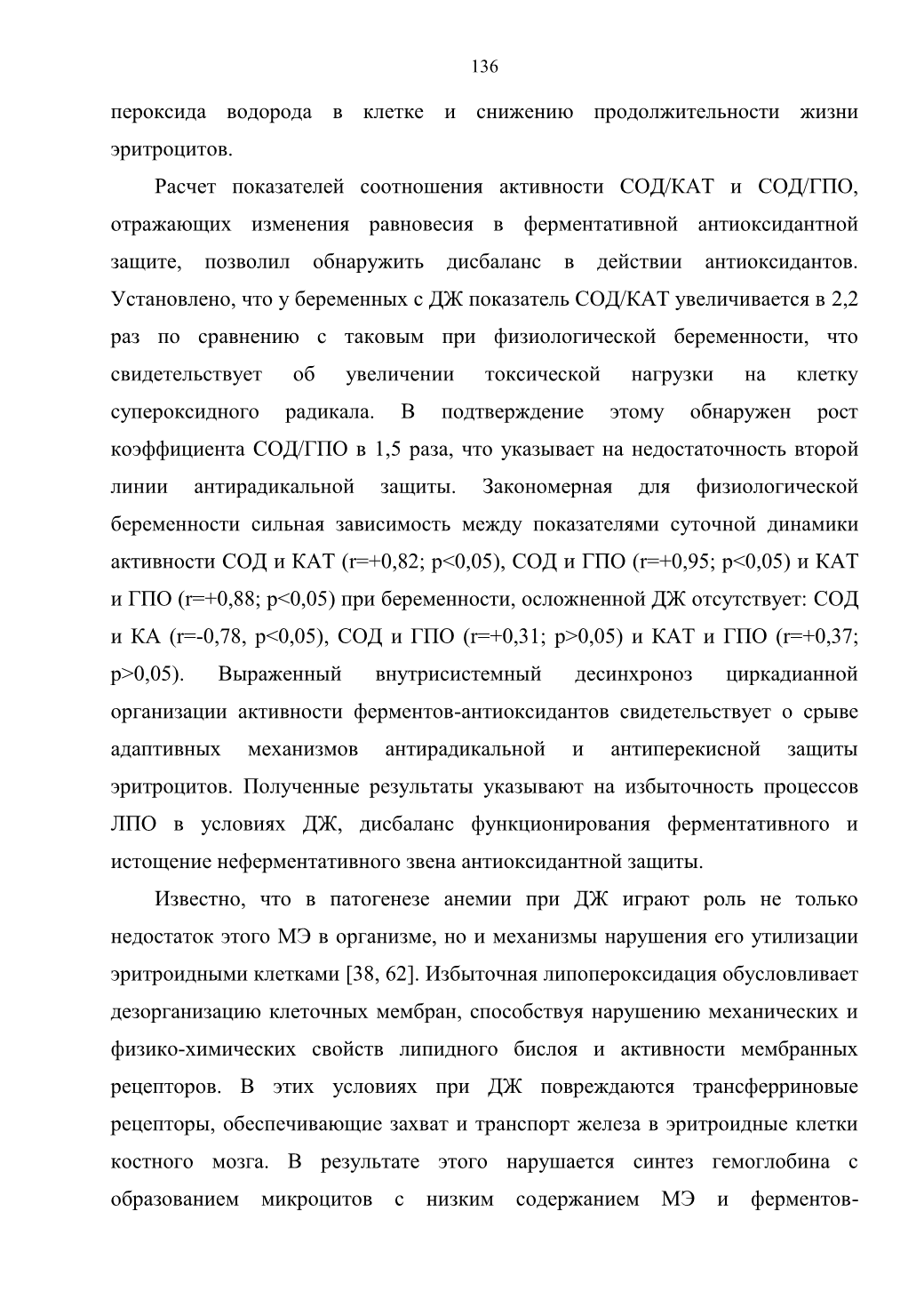 136

пероксида водорода в клетке и снижению продолжительности жизни эритроцитов.

Расчет показателей соотношения активности СОД/КАТ и СОД/ГПО, отражающих изменения равновесия в ферментативной антиоксидантной защите, позволил обнаружить дисбаланс в действии антиоксидантов. Установлено, что у беременных с ДЖ показатель СОД/КАТ увеличивается в 2,2 раз по сравнению с таковым при физиологической беременности, что свидетельствует об увеличении токсической нагрузки на клетку супероксидного радикала. В подтверждение этому обнаружен рост коэффициента СОД/ГПО в 1,5 раза, что указывает на недостаточность второй линии антирадикальной защиты. Закономерная для физиологической беременности сильная зависимость между показателями суточной динамики активности СОД и КАТ (r=+0,82; p<0,05), СОД и ГПО (r=+0,95; p<0,05) и КАТ и ГПО (r=+0,88; p<0,05) при беременности, осложненной ДЖ отсутствует: СОД и КА (r=-0,78, p<0,05), СОД и ГПО (r=+0,31; p>0,05) и КАТ и ГПО (r=+0,37; p>0,05). Выраженный внутрисистемный десинхроноз циркадианной организации активности ферментов-антиоксидантов свидетельствует о срыве адаптивных механизмов антирадикальной и антиперекисной защиты эритроцитов. Полученные результаты указывают на избыточность процессов ЛПО в условиях ДЖ, дисбаланс функционирования ферментативного и истощение неферментативного звена антиоксидантной защиты.

Известно, что в патогенезе анемии при ДЖ играют роль не только недостаток этого МЭ в организме, но и механизмы нарушения его утилизации эритроидными клетками [38, 62]. Избыточная липопероксидация обусловливает дезорганизацию клеточных мембран, способствуя нарушению механических и физико-химических свойств липидного бислоя и активности мембранных рецепторов. В этих условиях при ДЖ повреждаются трансферриновые рецепторы, обеспечивающие захват и транспорт железа в эритроидные клетки костного мозга. В результате этого нарушается синтез гемоглобина с образованием микроцитов с низким содержанием МЭ и ферментов-